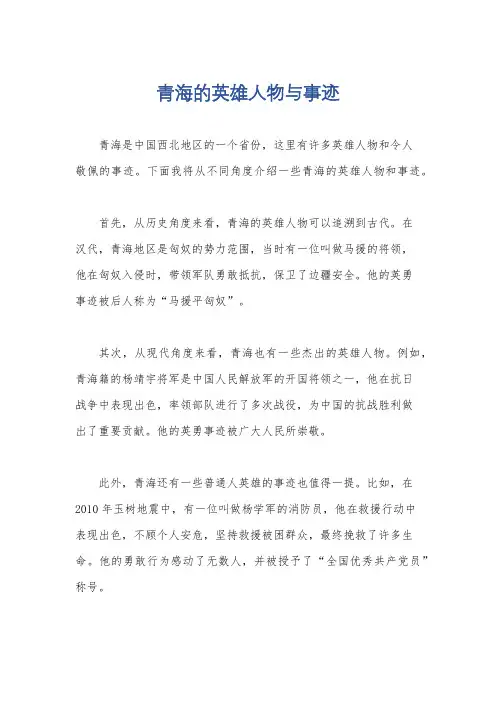 青海的英雄人物与事迹

青海是中国西北地区的一个省份，这里有许多英雄人物和令人敬佩的事迹。下面我将从不同角度介绍一些青海的英雄人物和事迹。

首先，从历史角度来看，青海的英雄人物可以追溯到古代。在汉代，青海地区是匈奴的势力范围，当时有一位叫做马援的将领，他在匈奴入侵时，带领军队勇敢抵抗，保卫了边疆安全。他的英勇事迹被后人称为“马援平匈奴”。

其次，从现代角度来看，青海也有一些杰出的英雄人物。例如，青海籍的杨靖宇将军是中国人民解放军的开国将领之一，他在抗日战争中表现出色，率领部队进行了多次战役，为中国的抗战胜利做出了重要贡献。他的英勇事迹被广大人民所崇敬。

此外，青海还有一些普通人英雄的事迹也值得一提。比如，在2010年玉树地震中，有一位叫做杨学军的消防员，他在救援行动中表现出色，不顾个人安危，坚持救援被困群众，最终挽救了许多生命。他的勇敢行为感动了无数人，并被授予了“全国优秀共产党员”称号。